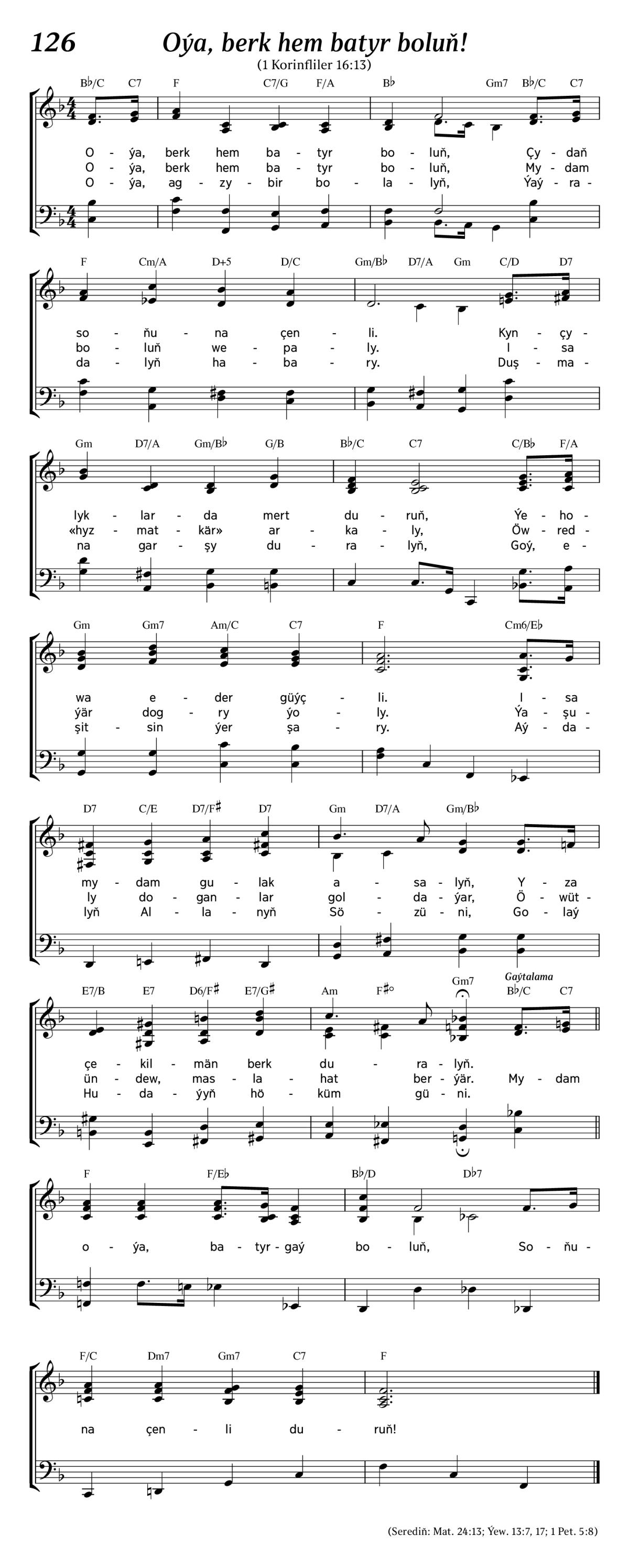 126 Oýa, berk hem batyr boluň!

(1 Korinfliler 16:13)

B♭/C C7 F C7/G F/A B♭ Gm7 B♭/C C7

O - ýa, berk hem ba - tyr bo - luň, Çy - daň
O - ýa, berk hem ba - tyr bo - luň, My - dam
O - ýa, ag - zy - bir bo - la - lyň, Ýaý - ra -

F Cm/A D+5 D/C Gm/B♭ D7/A Gm C/D D7

so - ňu - na çen - li. Kyn - çy -
bo - luň we - pa - ly. I - sa
da - lyň ha - ba - ry. Duş - ma -

Gm D7/A Gm/B♭ G/B B♭/C C7 C/B♭ F/A

lyk - lar - da mert du - ruň, Ýe - ho -
«hyz - mat - kär» ar - ka - ly, Öw - red -
na gar - şy du - ra - lyň, Goý, e -

Gm Gm7 Am/C C7 F Cm6/E♭

wa e - der güýç - li. I - sa
ýär dog - ry ýo - ly. Ýa - şu -
şit - sin ýer şa - ry. Aý - da -

D7 C/E D7/F♯ D7 Gm D7/A Gm/B♭

my - dam gu - lak a - sa - lyň, Y - za
ly do - gan - lar gol - da - ýar, Ö - wüt -
lyň Al - la - nyň Sö - zü - ni, Go - laý

E7/B E7 D6/F♯ E7/G♯ Am F♯° Gm7 Gaýtalama B♭/C C7

çe - kil - män berk du - ra - lyň.
ün - dew, mas - la - hat ber - ýär. My - dam
Hu - da - ýyň hö - küm gü - ni.

F F/E♭ B♭/D D♭7

o - ýa, ba - tyr - gaý bo - luň, So - ňu -

F/C Dm7 Gm7 C7 F

na çen - li du - ruň!

(Serediň: Mat. 24:13; Ýew. 13:7, 17; 1 Pet. 5:8)